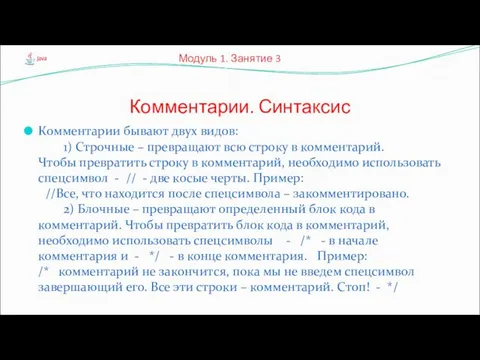 Java

Модуль 1. Занятие 3

Комментарии. Синтаксис

Комментарии бывают двух видов:

1) Строчные – превращают всю строку в комментарий. Чтобы превратить строку в комментарий, необходимо использовать спецсимвол - // - две косые черты. Пример:
//Все, что находится после спецсимвола – закомментировано.

2) Блочные – превращают определенный блок кода в комментарий. Чтобы превратить блок кода в комментарий, необходимо использовать спецсимволы - /* - в начале комментария и - */ - в конце комментария. Пример:
/* комментарий не закончится, пока мы не введем спецсимвол завершающий его. Все эти строки – комментарий. Стоп! - */